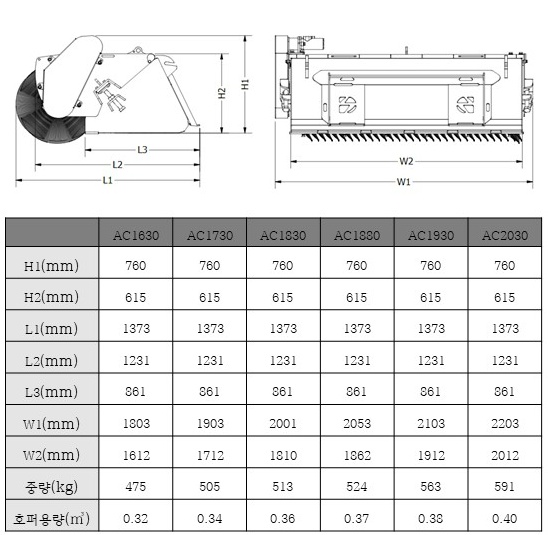 H2
H1
L3
L2
L1
W2
W1

| | AC1630 | AC1730 | AC1830 | AC1880 | AC1930 | AC2030 |
|---|---|---|---|---|---|---|
| H1(mm) | 760 | 760 | 760 | 760 | 760 | 760 |
| H2(mm) | 615 | 615 | 615 | 615 | 615 | 615 |
| L1(mm) | 1373 | 1373 | 1373 | 1373 | 1373 | 1373 |
| L2(mm) | 1231 | 1231 | 1231 | 1231 | 1231 | 1231 |
| L3(mm) | 861 | 861 | 861 | 861 | 861 | 861 |
| W1(mm) | 1803 | 1903 | 2001 | 2053 | 2103 | 2203 |
| W2(mm) | 1612 | 1712 | 1810 | 1862 | 1912 | 2012 |
| 중량(kg) | 475 | 505 | 513 | 524 | 563 | 591 |
| 호퍼용량($m^3$) | 0.32 | 0.34 | 0.36 | 0.37 | 0.38 | 0.40 |